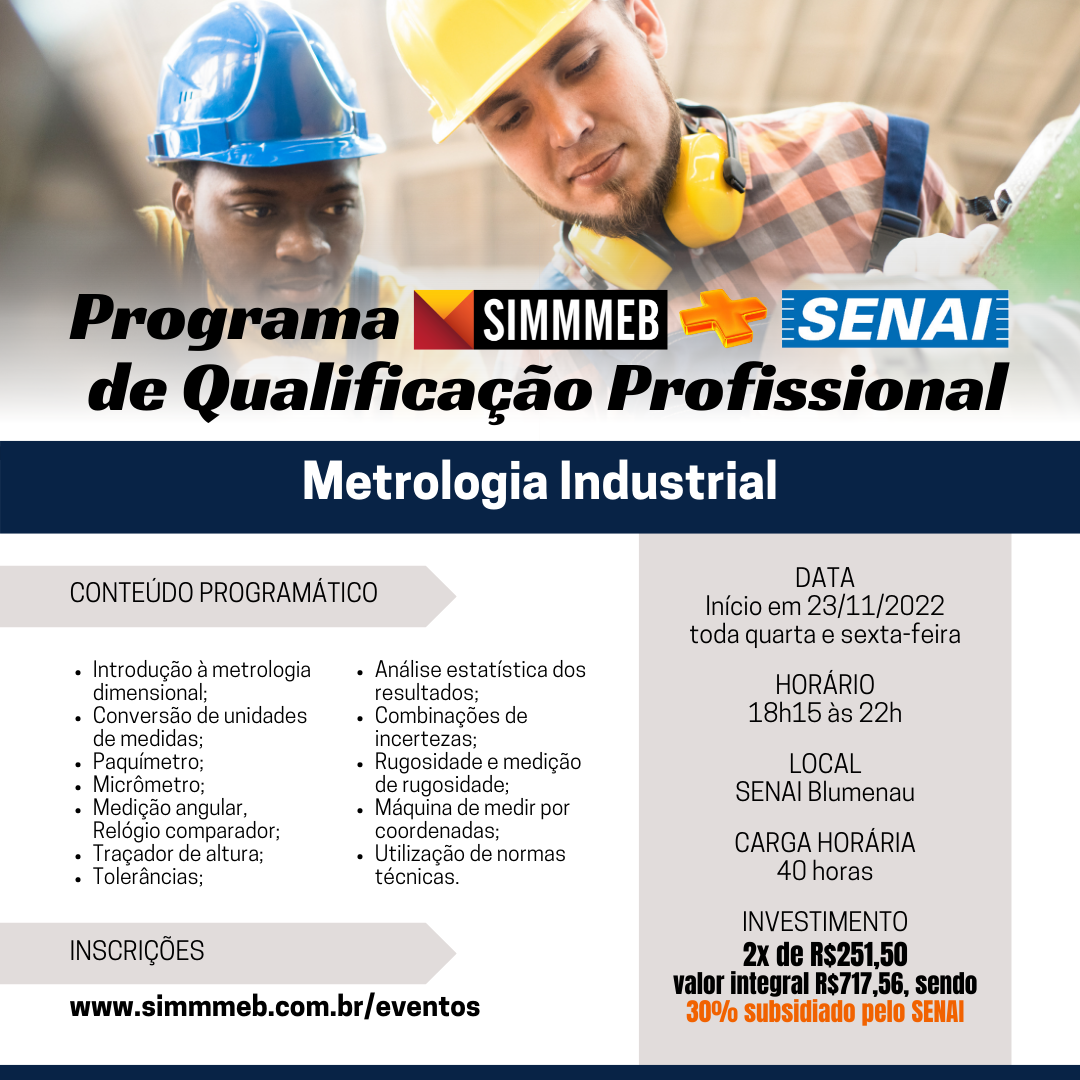 Programa SIMMMEB + SENAI de Qualificação Profissional

Metrologia Industrial

CONTEÚDO PROGRAMÁTICO

- Introdução à metrologia dimensional;
- Conversão de unidades de medidas;
- Paquímetro;
- Micrômetro;
- Medição angular, Relógio comparador;
- Traçador de altura;
- Tolerâncias;

- Análise estatística dos resultados;
- Combinações de incertezas;
- Rugosidade e medição de rugosidade;
- Máquina de medir por coordenadas;
- Utilização de normas técnicas.

INSCRIÇÕES

www.simmmeb.com.br/eventos

DATA
Início em 23/11/2022
toda quarta e sexta-feira

HORÁRIO
18h15 às 22h

LOCAL
SENAI Blumenau

CARGA HORÁRIA
40 horas

INVESTIMENTO
2x de R$251,50
valor integral R$717,56, sendo
30% subsidiado pelo SENAI